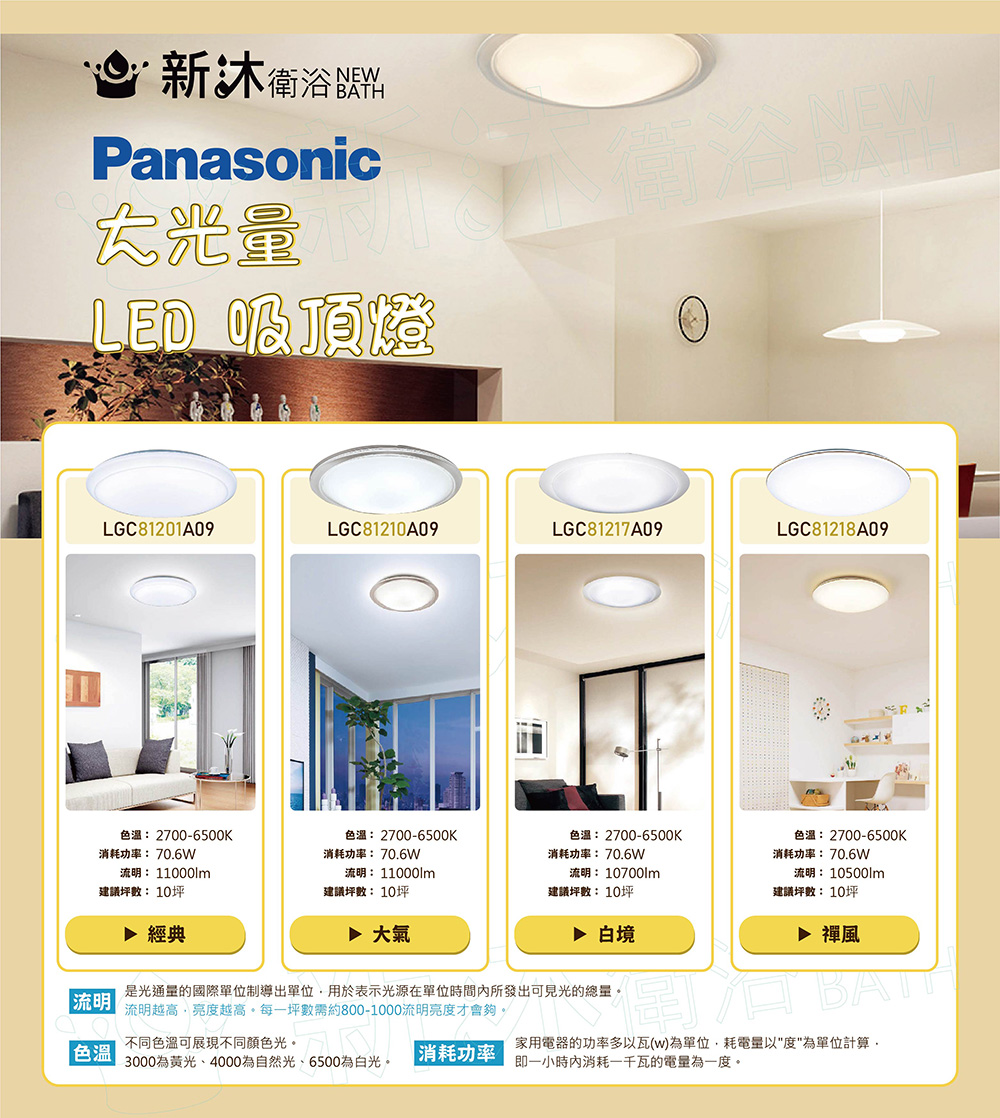 新沐衛浴 NEW BATH

Panasonic

大光量

LED 吸頂燈

LGC81201A09

色溫：2700-6500K
消耗功率：70.6W
流明：11000lm
建議坪數：10坪

▶ 經典

LGC81210A09

色溫：2700-6500K
消耗功率：70.6W
流明：11000lm
建議坪數：10坪

▶ 大氣

LGC81217A09

色溫：2700-6500K
消耗功率：70.6W
流明：10700lm
建議坪數：10坪

▶ 白境

LGC81218A09

色溫：2700-6500K
消耗功率：70.6W
流明：10500lm
建議坪數：10坪

▶ 禪風

流明 是光通量的國際單位制導出單位，用於表示光源在單位時間內所發出可見光的總量。
流明越高，亮度越高。每一坪數需約800-1000流明亮度才會夠。

色溫 不同色溫可展現不同顏色光。
3000為黃光、4000為自然光、6500為白光。

消耗功率 家用電器的功率多以瓦(w)為單位，耗電量以"度"為單位計算，
即一小時內消耗一千瓦的電量為一度。